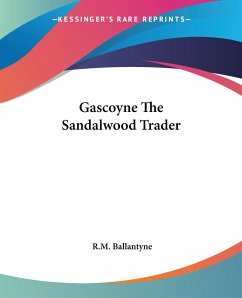 —KESSINGER'S RARE REPRINTS—

Gascoyne The Sandalwood Trader

R.M. Ballantyne